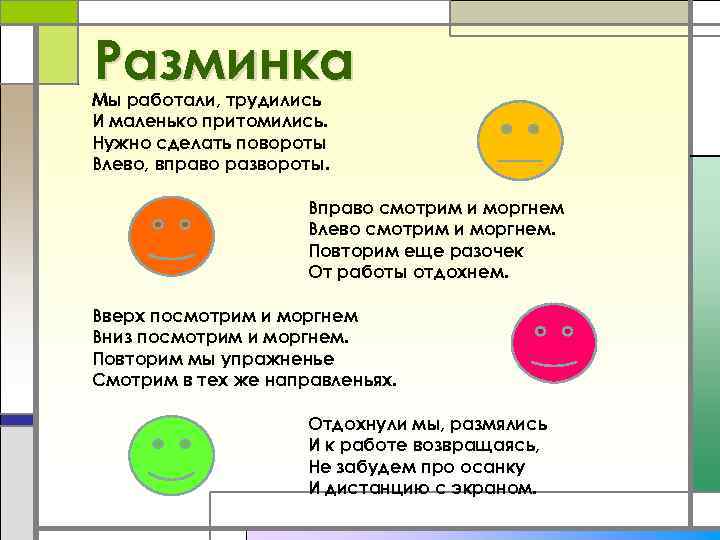 Разминка

Мы работали, трудились
И маленько притомились.
Нужно сделать повороты
Влево, вправо развороты.

Вправо смотрим и моргнем
Влево смотрим и моргнем.
Повторим еще разочек
От работы отдохнем.

Вверх посмотрим и моргнем
Вниз посмотрим и моргнем.
Повторим мы упражненье
Смотрим в тех же направленьях.

Отдохнули мы, размялись
И к работе возвращаясь,
Не забудем про осанку
И дистанцию с экраном.